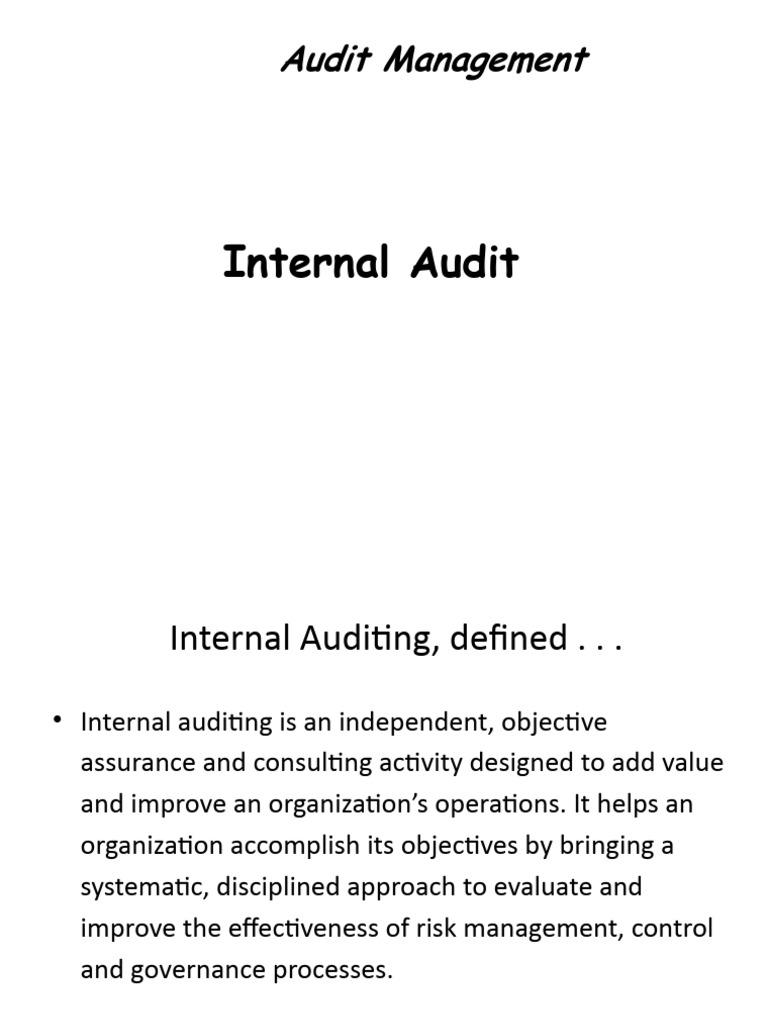 Audit Management

Internal Audit

Internal Auditing, defined . . .

• Internal auditing is an independent, objective assurance and consulting activity designed to add value and improve an organization's operations. It helps an organization accomplish its objectives by bringing a systematic, disciplined approach to evaluate and improve the effectiveness of risk management, control and governance processes.